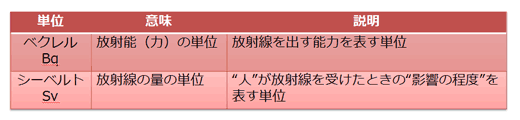 | 単位 | 意味 | 説明 |
|---|---|---|
| ベクレル Bq | 放射能（力）の単位 | 放射線を出す能力を表す単位 |
| シーベルト Sv | 放射線の量の単位 | “人”が放射線を受けたときの“影響の程度”を表す単位 |